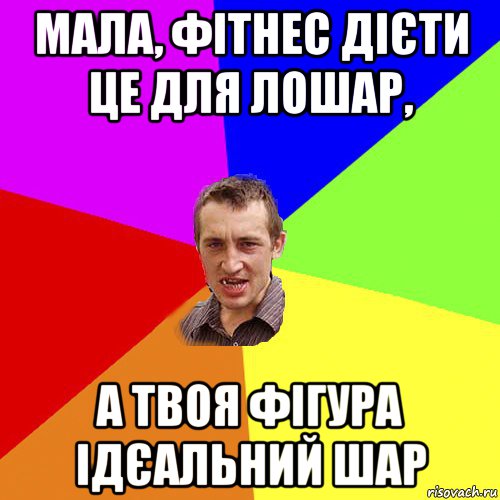 МАЛА, ФІТНЕС ДІЄТИ ЦЕ ДЛЯ ЛОШАР,

А ТВОЯ ФІГУРА ІДЄАЛЬНИЙ ШАР

risovach.ru